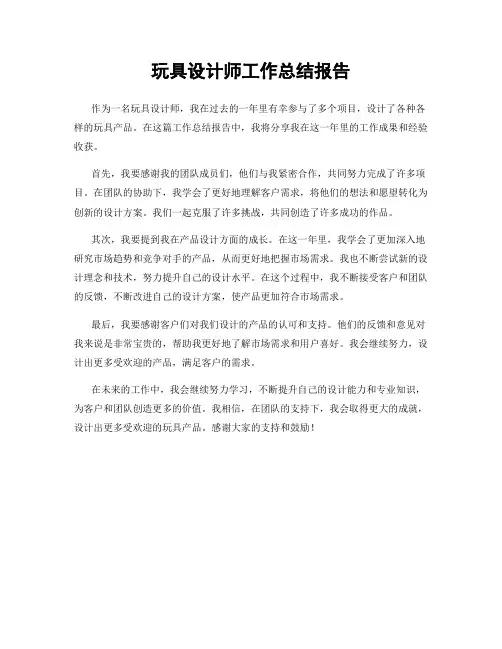 玩具设计师工作总结报告

作为一名玩具设计师，我在过去的一年里有幸参与了多个项目，设计了各种各样的玩具产品。在这篇工作总结报告中，我将分享我在这一年里的工作成果和经验收获。

首先，我要感谢我的团队成员们，他们与我紧密合作，共同努力完成了许多项目。在团队的协助下，我学会了更好地理解客户需求，将他们的想法和愿望转化为创新的设计方案。我们一起克服了许多挑战，共同创造了许多成功的作品。

其次，我要提到我在产品设计方面的成长。在这一年里，我学会了更加深入地研究市场趋势和竞争对手的产品，从而更好地把握市场需求。我也不断尝试新的设计理念和技术，努力提升自己的设计水平。在这个过程中，我不断接受客户和团队的反馈，不断改进自己的设计方案，使产品更加符合市场需求。

最后，我要感谢客户们对我们设计的产品的认可和支持。他们的反馈和意见对我来说是非常宝贵的，帮助我更好地了解市场需求和用户喜好。我会继续努力，设计出更多受欢迎的产品，满足客户的需求。

在未来的工作中，我会继续努力学习，不断提升自己的设计能力和专业知识，为客户和团队创造更多的价值。我相信，在团队的支持下，我会取得更大的成就，设计出更多受欢迎的玩具产品。感谢大家的支持和鼓励！